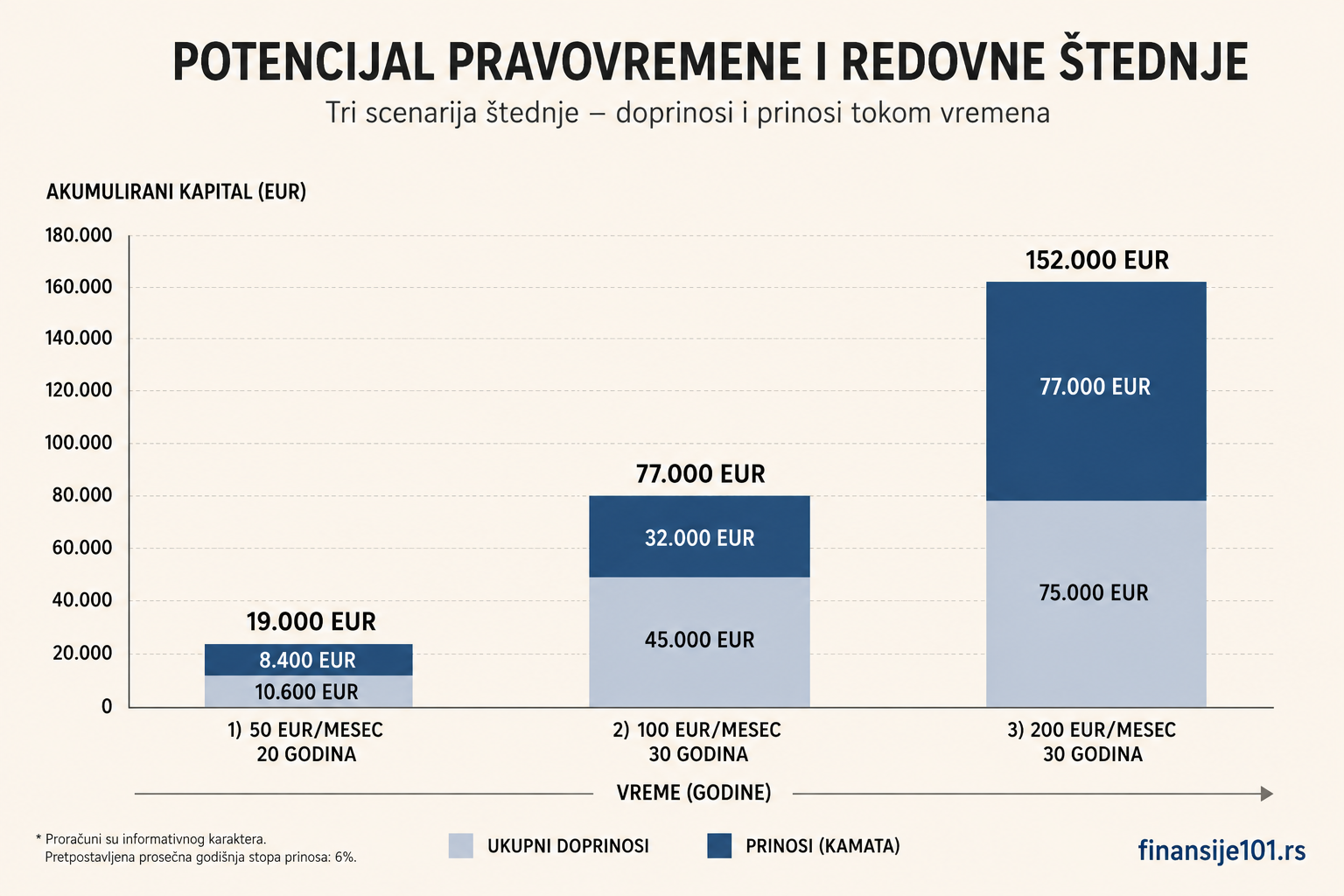 POTENCIJAL PRAVOVREMENE I REDOVNE ŠTEDNJE

Tri scenarija štednje – doprinosi i prinosi tokom vremena

AKUMULIRANI KAPITAL (EUR)

180.000
160.000
140.000
120.000
100.000
80.000
60.000
40.000
20.000
0

19.000 EUR
8.400 EUR
10.600 EUR

77.000 EUR
32.000 EUR
45.000 EUR

152.000 EUR
77.000 EUR
75.000 EUR

1) 50 EUR/MESEC
20 GODINA

2) 100 EUR/MESEC
30 GODINA

3) 200 EUR/MESEC
30 GODINA

VREME (GODINE)

* Proračuni su informativnog karaktera.
Pretpostavljena prosečna godišnja stopa prinosa: 6%.

UKUPNI DOPRINOSI

PRINOSI (KAMATA)

finansije101.rs